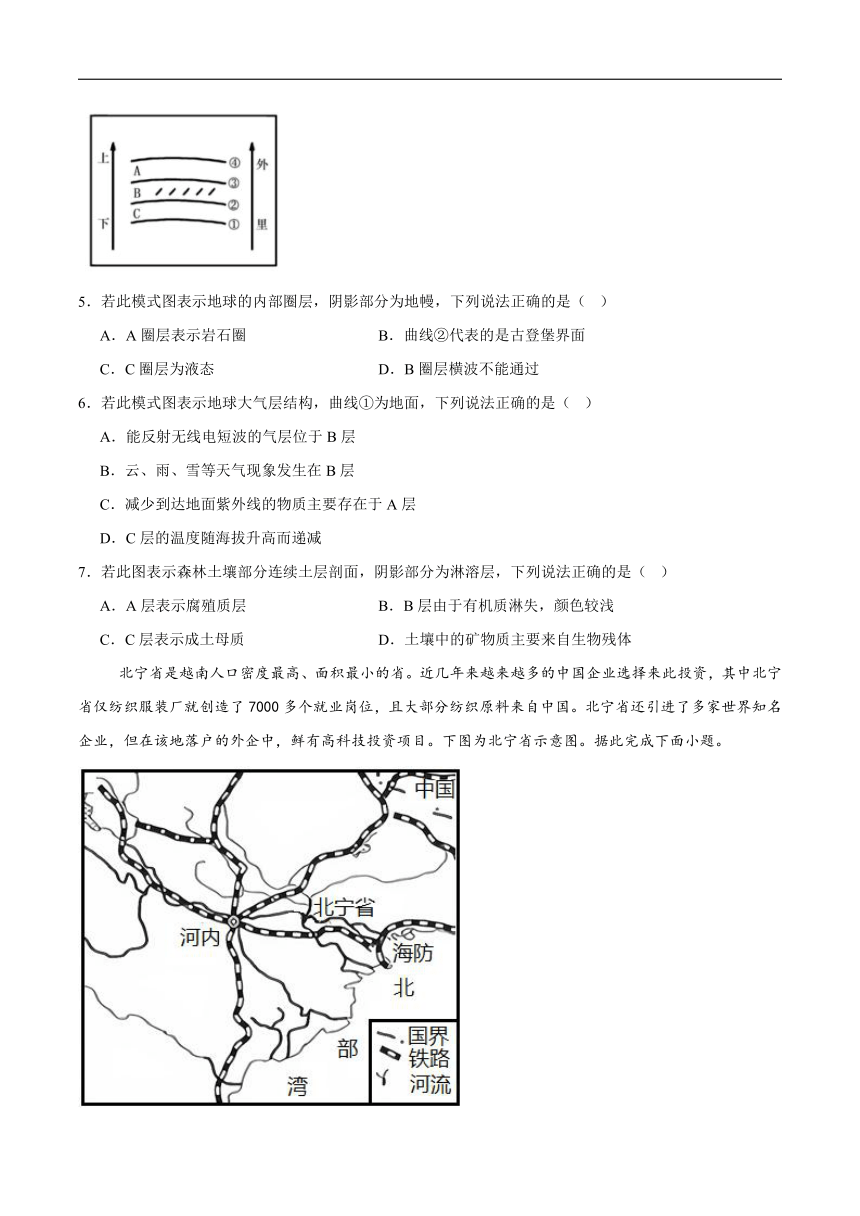 上
下
A
B
C
④
③
②
①
外
里

5．若此模式图表示地球的内部圈层，阴影部分为地幔，下列说法正确的是（　）

A．A 圈层表示岩石圈　　B．曲线②代表的是古登堡界面

C．C 圈层为液态　　D．B 圈层横波不能通过

6．若此模式图表示地球大气层结构，曲线①为地面，下列说法正确的是（　）

A．能反射无线电短波的气层位于 B 层

B．云、雨、雪等天气现象发生在 B 层

C．减少到达地面紫外线的物质主要存在于 A 层

D．C 层的温度随海拔升高而递减

7．若此图表示森林土壤部分连续土层剖面，阴影部分为淋溶层，下列说法正确的是（　）

A．A 层表示腐殖质层　　B．B 层由于有机质淋失，颜色较浅

C．C 层表示成土母质　　D．土壤中的矿物质主要来自生物残体

北宁省是越南人口密度最高、面积最小的省。近几年来越来越多的中国企业选择来此投资，其中北宁省仅纺织服装厂就创造了 7000 多个就业岗位，且大部分纺织原料来自中国。北宁省还引进了多家世界知名企业，但在该地落户的外企中，鲜有高科技投资项目。下图为北宁省示意图。据此完成下面小题。

中国
北宁省
河内
海防
北
部
湾
国界
铁路
河流